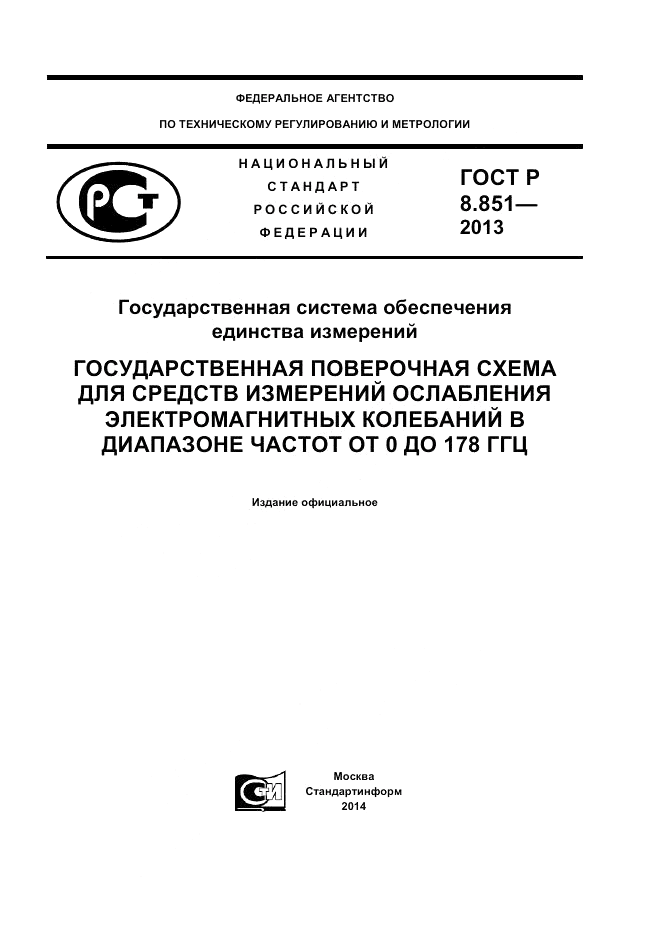 ФЕДЕРАЛЬНОЕ АГЕНТСТВО

ПО ТЕХНИЧЕСКОМУ РЕГУЛИРОВАНИЮ И МЕТРОЛОГИИ

РСТ

НАЦИОНАЛЬНЫЙ СТАНДАРТ РОССИЙСКОЙ ФЕДЕРАЦИИ

ГОСТ Р 8.851— 2013

Государственная система обеспечения единства измерений

ГОСУДАРСТВЕННАЯ ПОВЕРОЧНАЯ СХЕМА ДЛЯ СРЕДСТВ ИЗМЕРЕНИЙ ОСЛАБЛЕНИЯ ЭЛЕКТРОМАГНИТНЫХ КОЛЕБАНИЙ В ДИАПАЗОНЕ ЧАСТОТ ОТ 0 ДО 178 ГГЦ

Издание официальное

СИ

Москва
Стандартинформ
2014